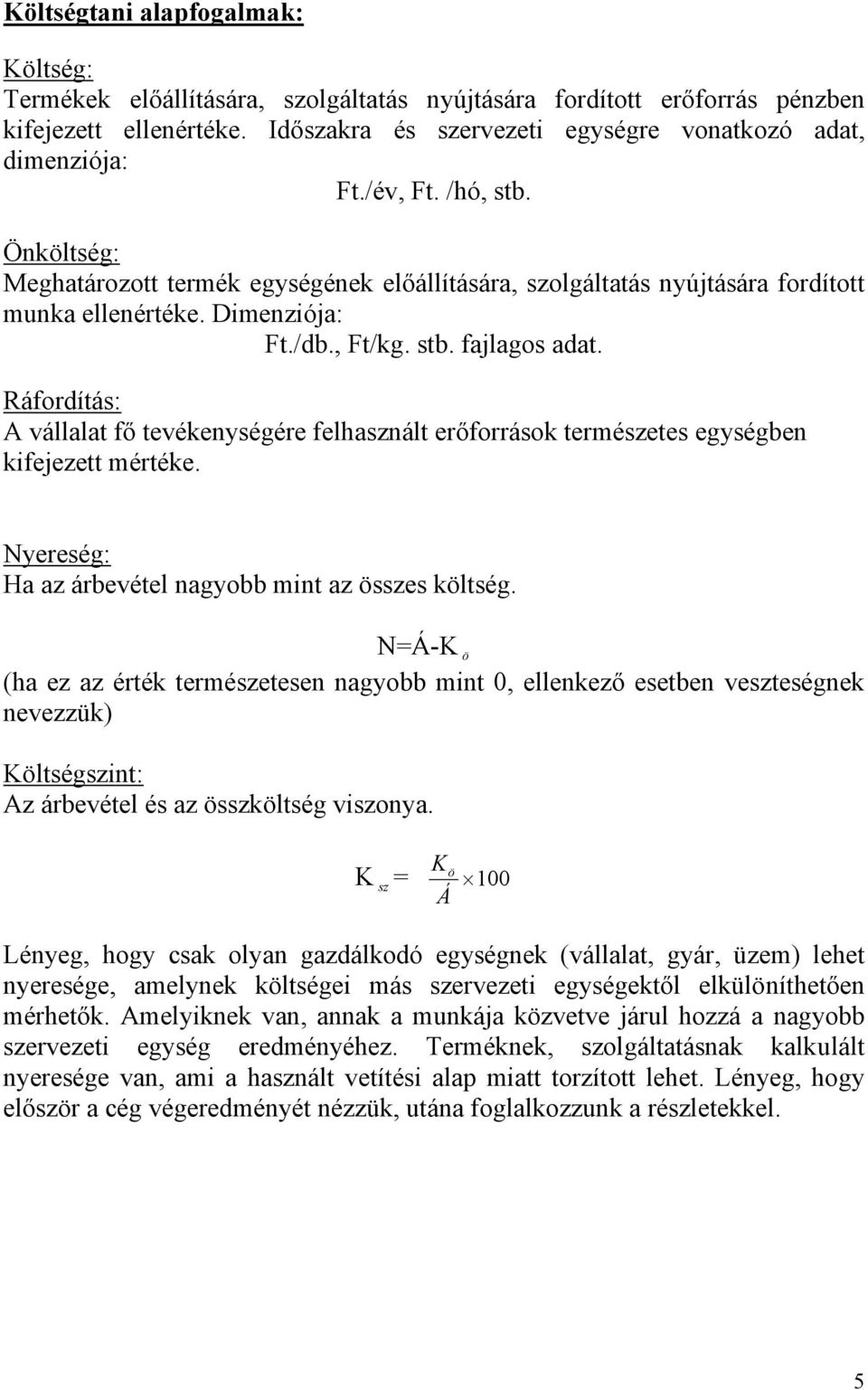 Költségtani alapfogalmak:

Költség:
Termékek előállítására, szolgáltatás nyújtására fordított erőforrás pénzben kifejezett ellenértéke. Időszakra és szervezeti egységre vonatkozó adat, dimenziója:

Ft./év, Ft. /hó, stb.

Önköltség:
Meghatározott termék egységének előállítására, szolgáltatás nyújtására fordított munka ellenértéke. Dimenziója:

Ft./db., Ft/kg. stb. fajlagos adat.

Ráfordítás:
A vállalat fő tevékenységére felhasznált erőforrások természetes egységben kifejezett mértéke.

Nyereség:
Ha az árbevétel nagyobb mint az összes költség.

$N=Á-K_{ö}$

(ha ez az érték természetesen nagyobb mint 0, ellenkező esetben veszteségnek nevezzük)

Költségszint:
Az árbevétel és az összköltség viszonya.

$K_{sz} = \frac{K_{ö}}{Á} \times 100$

Lényeg, hogy csak olyan gazdálkodó egységnek (vállalat, gyár, üzem) lehet nyeresége, amelynek költségei más szervezeti egységektől elkülöníthetően mérhetők. Amelyiknek van, annak a munkája közvetve járul hozzá a nagyobb szervezeti egység eredményéhez. Terméknek, szolgáltatásnak kalkulált nyeresége van, ami a használt vetítési alap miatt torzított lehet. Lényeg, hogy először a cég végeredményét nézzük, utána foglalkozzunk a részletekkel.

5